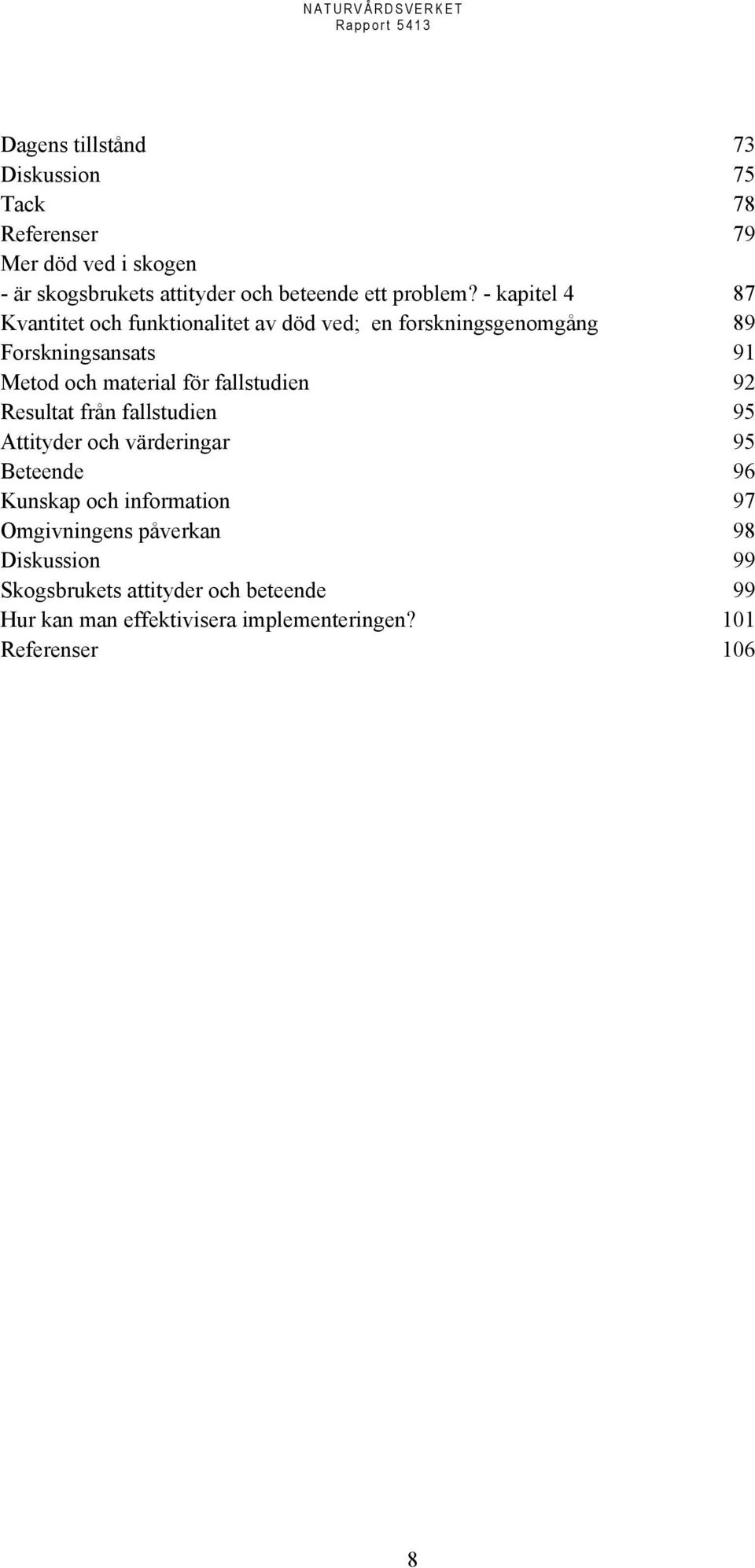 NATURVÅRDSVERKET
Rapport 5413

Dagens tillstånd 73
Diskussion 75
Tack 78
Referenser 79
Mer död ved i skogen
- är skogsbrukets attityder och beteende ett problem? - kapitel 4 87
Kvantitet och funktionalitet av död ved; en forskningsgenomgång 89
Forskningsansats 91
Metod och material för fallstudien 92
Resultat från fallstudien 95
Attityder och värderingar 95
Beteende 96
Kunskap och information 97
Omgivningens påverkan 98
Diskussion 99
Skogsbrukets attityder och beteende 99
Hur kan man effektivisera implementeringen? 101
Referenser 106

8